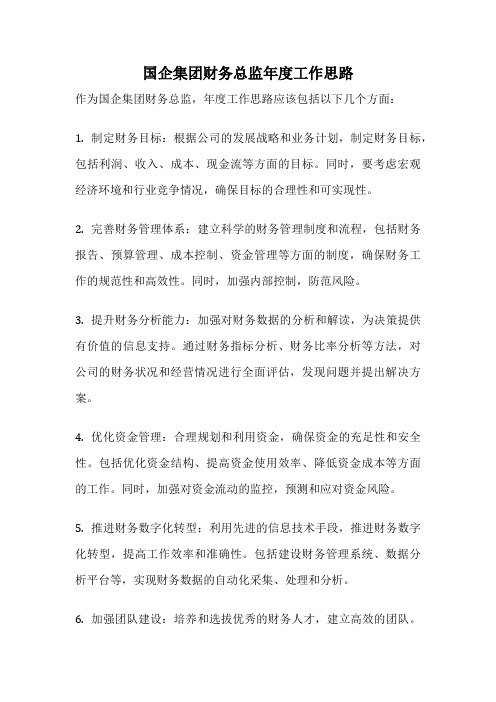 国企集团财务总监年度工作思路

作为国企集团财务总监，年度工作思路应该包括以下几个方面：

1. 制定财务目标：根据公司的发展战略和业务计划，制定财务目标，包括利润、收入、成本、现金流等方面的目标。同时，要考虑宏观经济环境和行业竞争情况，确保目标的合理性和可实现性。

2. 完善财务管理体系：建立科学的财务管理制度和流程，包括财务报告、预算管理、成本控制、资金管理等方面的制度，确保财务工作的规范性和高效性。同时，加强内部控制，防范风险。

3. 提升财务分析能力：加强对财务数据的分析和解读，为决策提供有价值的信息支持。通过财务指标分析、财务比率分析等方法，对公司的财务状况和经营情况进行全面评估，发现问题并提出解决方案。

4. 优化资金管理：合理规划和利用资金，确保资金的充足性和安全性。包括优化资金结构、提高资金使用效率、降低资金成本等方面的工作。同时，加强对资金流动的监控，预测和应对资金风险。

5. 推进财务数字化转型：利用先进的信息技术手段，推进财务数字化转型，提高工作效率和准确性。包括建设财务管理系统、数据分析平台等，实现财务数据的自动化采集、处理和分析。

6. 加强团队建设：培养和选拔优秀的财务人才，建立高效的团队。